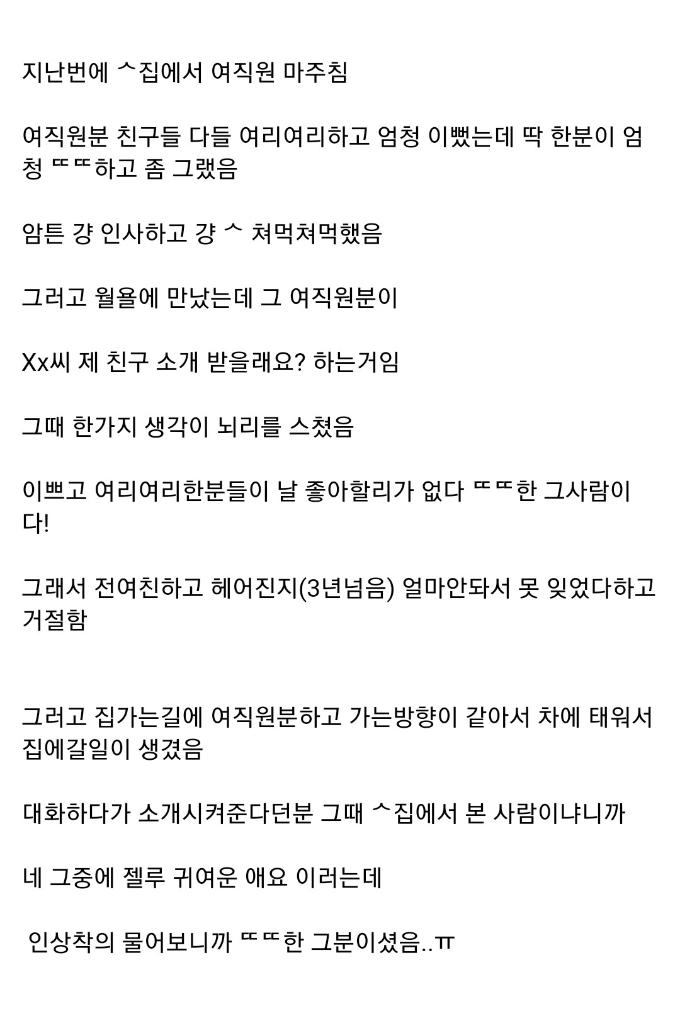 지난번에 ㅅ집에서 여직원 마주침

여직원분 친구들 다들 여리여리하고 엄청 이뻤는데 딱 한분이 엄청 ㄸㄸ하고 좀 그랬음

암튼 걍 인사하고 걍 ㅅ 쳐먹쳐먹했음

그러고 월욜에 만났는데 그 여직원분이

Xx씨 제 친구 소개 받을래요? 하는거임

그때 한가지 생각이 뇌리를 스쳤음

이쁘고 여리여리한분들이 날 좋아할리가 없다 ㄸㄸ한 그사람이다!

그래서 전여친하고 헤어진지(3년넘음) 얼마안돼서 못 잊었다하고 거절함

그러고 집가는길에 여직원분하고 가는방향이 같아서 차에 태워서 집에갈일이 생겼음

대화하다가 소개시켜준다던분 그때 ㅅ집에서 본 사람이냐니까

네 그중에 젤루 귀여운 애요 이러는데

인상착의 물어보니까 ㄸㄸ한 그분이셨음..ㅠ